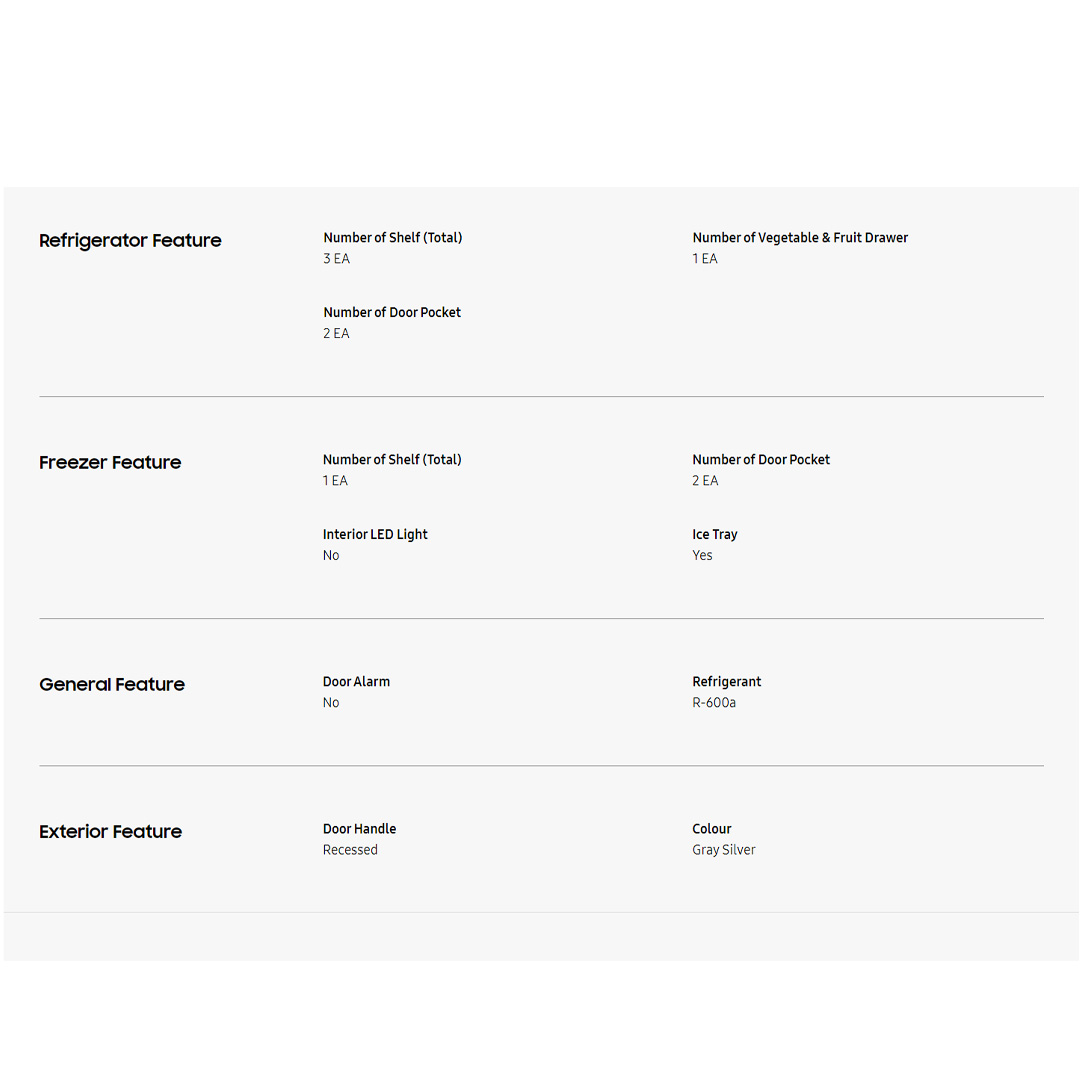 Refrigerator Feature

Number of Shelf (Total)
3 EA

Number of Vegetable & Fruit Drawer
1 EA

Number of Door Pocket
2 EA

Freezer Feature

Number of Shelf (Total)
1 EA

Number of Door Pocket
2 EA

Interior LED Light
No

Ice Tray
Yes

General Feature

Door Alarm
No

Refrigerant
R-600a

Exterior Feature

Door Handle
Recessed

Colour
Gray Silver